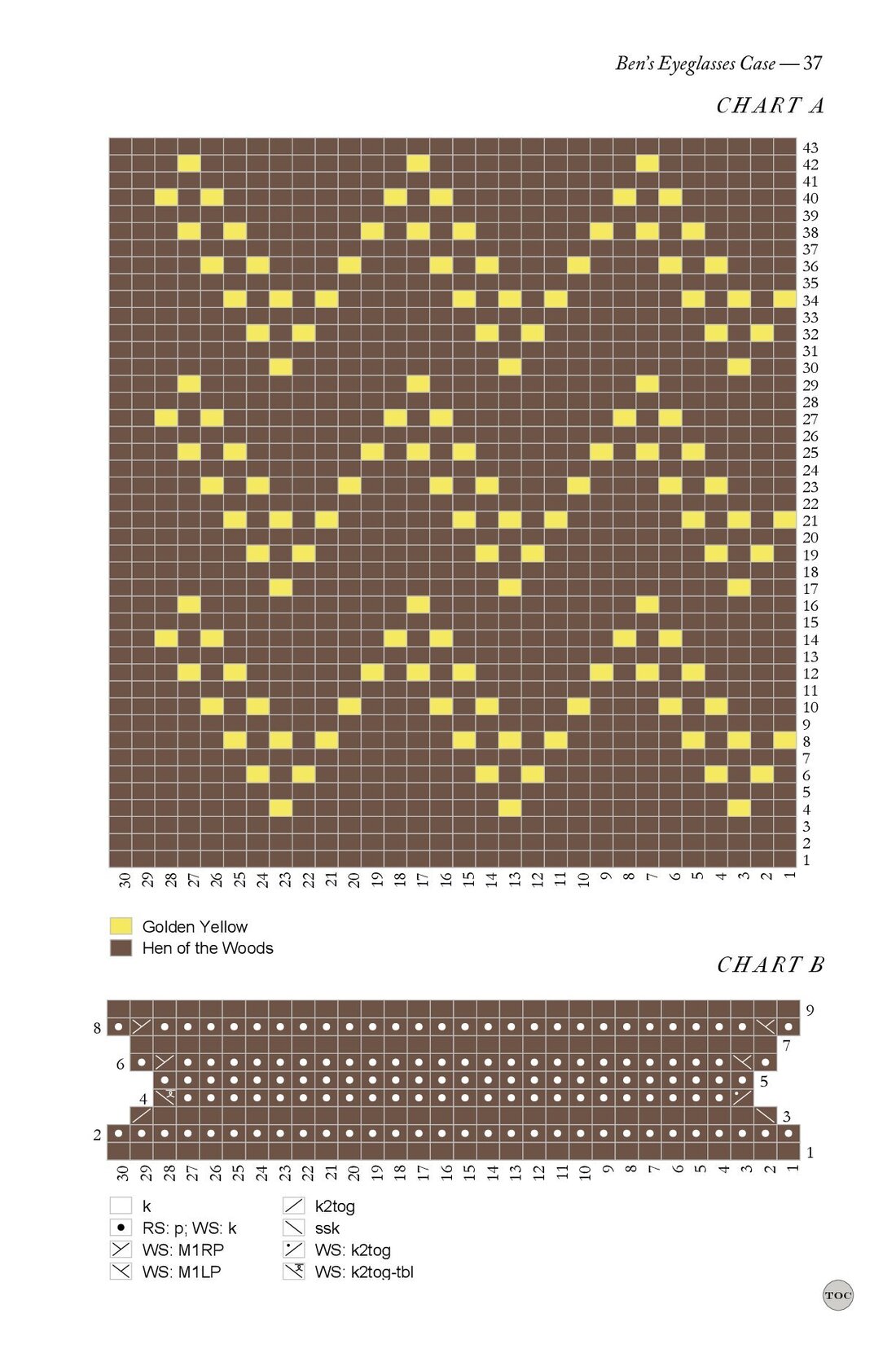 Ben's Eyeglasses Case — 37

CHART A

43
42
41
40
39
38
37
36
35
34
33
32
31
30
29
28
27
26
25
24
23
22
21
20
19
18
17
16
15
14
13
12
11
10
9
8
7
6
5
4
3
2
1

30 29 28 27 26 25 24 23 22 21 20 19 18 17 16 15 14 13 12 11 10 9 8 7 6 5 4 3 2 1

Golden Yellow
Hen of the Woods

CHART B

9
8
7
6
5
4
3
2
1

30 29 28 27 26 25 24 23 22 21 20 19 18 17 16 15 14 13 12 11 10 9 8 7 6 5 4 3 2 1

k
RS: p; WS: k
WS: M1RP
WS: M1LP
k2tog
ssk
WS: k2tog
WS: k2tog-tbl

TOC